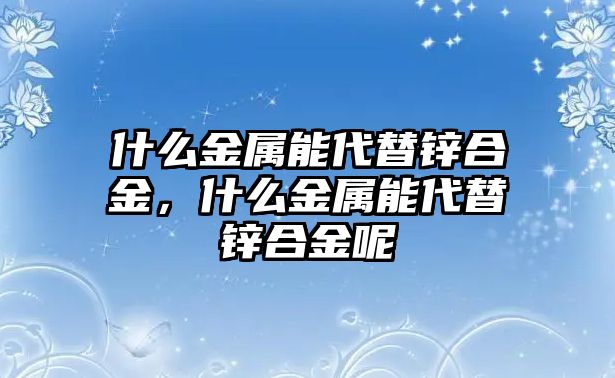 什么金属能代替锌合金，什么金属能代替锌合金呢